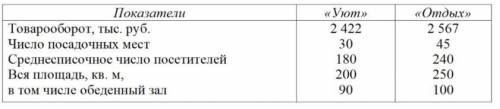 | Показатели | «Уют» | «Отдых» |
|---|---|---|
| Товарооборот, тыс. руб. | 2 422 | 2 567 |
| Число посадочных мест | 30 | 45 |
| Среднесписочное число посетителей | 180 | 240 |
| Вся площадь, кв. м, | 200 | 250 |
| в том числе обеденный зал | 90 | 100 |